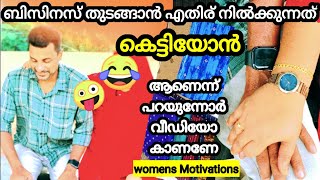 ബിസിനസ് തുടങ്ങാൻ എതിര് നിൽക്കുന്നത്

കെട്ടിയോൻ

ആണെന്ന് പറയുന്നോർ വീഡിയോ കാണണേ

womens Motivations